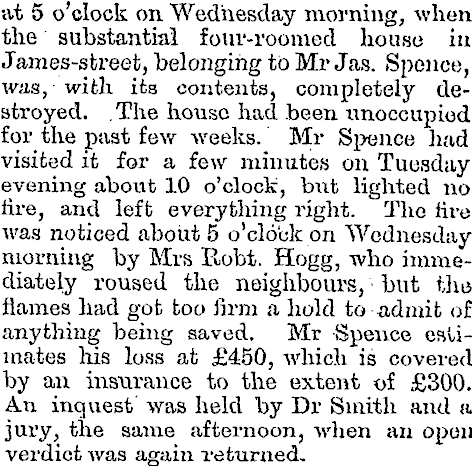 at 5 o'clock on Wednesday morning, when the substantial four-roomed house in James-street, belonging to Mr Jas. Spence, was, with its contents, completely destroyed. The house had been unoccupied for the past few weeks. Mr Spence had visited it for a few minutes on Tuesday evening about 10 o'clock, but lighted no fire, and left everything right. The fire was noticed about 5 o'clock on Wednesday morning by Mrs Robt. Hogg, who immediately roused the neighbours, but the flames had got too firm a hold to admit of anything being saved. Mr Spence estimates his loss at £450, which is covered by an insurance to the extent of £300. An inquest was held by Dr Smith and a jury, the same afternoon, when an open verdict was again returned.